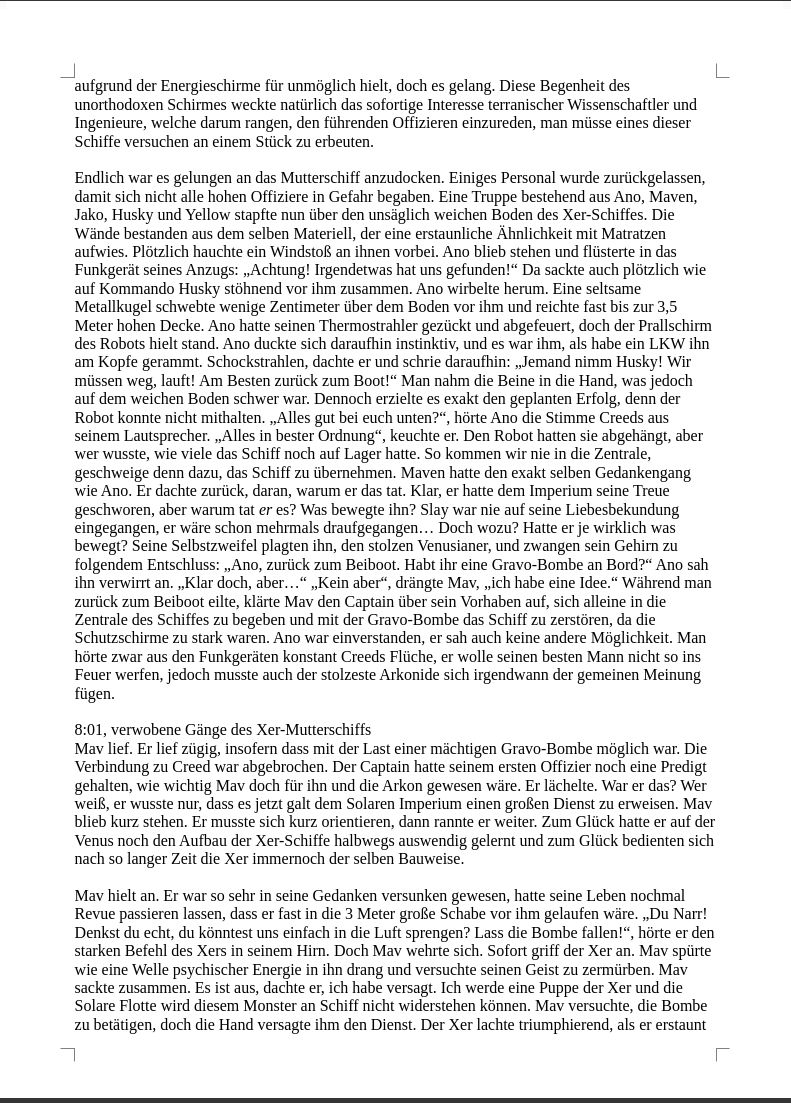 aufgrund der Energieschirme für unmöglich hielt, doch es gelang. Diese Begenheit des unorthodoxen Schirmes weckte natürlich das sofortige Interesse terranischer Wissenschaftler und Ingenieure, welche darum rangen, den führenden Offizieren einzureden, man müsse eines dieser Schiffe versuchen an einem Stück zu erbeuten.

Endlich war es gelungen an das Mutterschiff anzudocken. Einiges Personal wurde zurückgelassen, damit sich nicht alle hohen Offiziere in Gefahr begaben. Eine Truppe bestehend aus Ano, Maven, Jako, Husky und Yellow stapfte nun über den unsäglich weichen Boden des Xer-Schiffes. Die Wände bestanden aus dem selben Materiell, der eine erstaunliche Ähnlichkeit mit Matratzen aufwies. Plötzlich hauchte ein Windstoß an ihnen vorbei. Ano blieb stehen und flüsterte in das Funkgerät seines Anzugs: „Achtung! Irgendetwas hat uns gefunden!“ Da sackte auch plötzlich wie auf Kommando Husky stöhnend vor ihm zusammen. Ano wirbelte herum. Eine seltsame Metallkugel schwebte wenige Zentimeter über dem Boden vor ihm und reichte fast bis zur 3,5 Meter hohen Decke. Ano hatte seinen Thermostrahler gezückt und abgefeuert, doch der Prallschirm des Robots hielt stand. Ano duckte sich daraufhin instinktiv, und es war ihm, als habe ein LKW ihn am Kopfe gerammt. Schockstrahlen, dachte er und schrie daraufhin: „Jemand nimm Husky! Wir müssen weg, lauft! Am Besten zurück zum Boot!“ Man nahm die Beine in die Hand, was jedoch auf dem weichen Boden schwer war. Dennoch erzielte es exakt den geplanten Erfolg, denn der Robot konnte nicht mithalten. „Alles gut bei euch unten?“, hörte Ano die Stimme Creeds aus seinem Lautsprecher. „Alles in bester Ordnung“, keuchte er. Den Robot hatten sie abgehängt, aber wer wusste, wie viele das Schiff noch auf Lager hatte. So kommen wir nie in die Zentrale, geschweige denn dazu, das Schiff zu übernehmen. Maven hatte den exakt selben Gedankengang wie Ano. Er dachte zurück, daran, warum er das tat. Klar, er hatte dem Imperium seine Treue geschworen, aber warum tat er es? Was bewegte ihn? Slay war nie auf seine Liebesbekundung eingegangen, er wäre schon mehrmals draufgegangen… Doch wozu? Hatte er je wirklich was bewegt? Seine Selbstzweifel plagten ihn, den stolzen Venusianer, und zwangen sein Gehirn zu folgendem Entschluss: „Ano, zurück zum Beiboot. Habt ihr eine Gravo-Bombe an Bord?“ Ano sah ihn verwirrt an. „Klar doch, aber…“ „Kein aber“, drängte Mav, „ich habe eine Idee.“ Während man zurück zum Beiboot eilte, klärte Mav den Captain über sein Vorhaben auf, sich alleine in die Zentrale des Schiffes zu begeben und mit der Gravo-Bombe das Schiff zu zerstören, da die Schutzschirme zu stark waren. Ano war einverstanden, er sah auch keine andere Möglichkeit. Man hörte zwar aus den Funkgeräten konstant Creeds Flüche, er wolle seinen besten Mann nicht so ins Feuer werfen, jedoch musste auch der stolzeste Arkonide sich irgendwann der gemeinen Meinung fügen.

8:01, verwobene Gänge des Xer-Mutterschiffs
Mav lief. Er lief zügig, insofern dass mit der Last einer mächtigen Gravo-Bombe möglich war. Die Verbindung zu Creed war abgebrochen. Der Captain hatte seinem ersten Offizier noch eine Predigt gehalten, wie wichtig Mav doch für ihn und die Arkon gewesen wäre. Er lächelte. War er das? Wer weiß, er wusste nur, dass es jetzt galt dem Solaren Imperium einen großen Dienst zu erweisen. Mav blieb kurz stehen. Er musste sich kurz orientieren, dann rannte er weiter. Zum Glück hatte er auf der Venus noch den Aufbau der Xer-Schiffe halbwegs auswendig gelernt und zum Glück bedienten sich nach so langer Zeit die Xer immernoch der selben Bauweise.

Mav hielt an. Er war so sehr in seine Gedanken versunken gewesen, hatte seine Leben nochmal Revue passieren lassen, dass er fast in die 3 Meter große Schabe vor ihm gelaufen wäre. „Du Narr! Denkst du echt, du könntest uns einfach in die Luft sprengen? Lass die Bombe fallen!“, hörte er den starken Befehl des Xers in seinem Hirn. Doch Mav wehrte sich. Sofort griff der Xer an. Mav spürte wie eine Welle psychischer Energie in ihn drang und versuchte seinen Geist zu zermürben. Mav sackte zusammen. Es ist aus, dachte er, ich habe versagt. Ich werde eine Puppe der Xer und die Solare Flotte wird diesem Monster an Schiff nicht widerstehen können. Mav versuchte, die Bombe zu betätigen, doch die Hand versagte ihm den Dienst. Der Xer lachte triumphierend, als er erstaunt